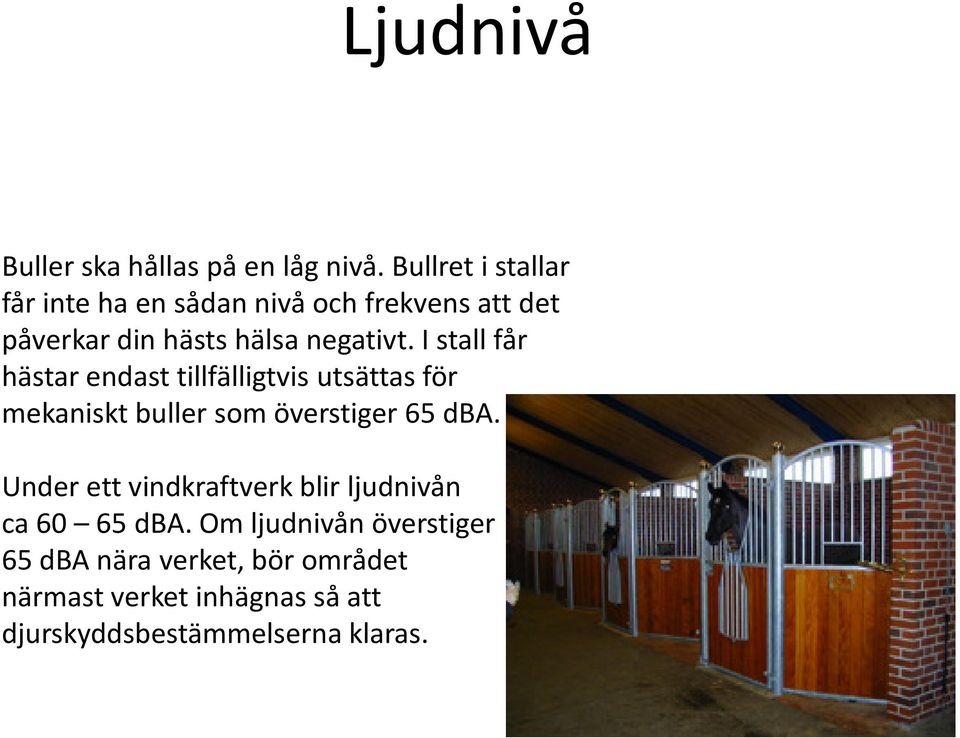 Ljudnivå

Buller ska hållas på en låg nivå. Bullret i stallar får inte ha en sådan nivå och frekvens att det påverkar din hästs hälsa negativt. I stall får hästar endast tillfälligtvis utsättas för mekaniskt buller som överstiger 65 dBA.

Under ett vindkraftverk blir ljudnivån ca 60 – 65 dBA. Om ljudnivån överstiger 65 dBA nära verket, bör området närmast verket inhägnas så att djurskyddsbestämmelserna klaras.